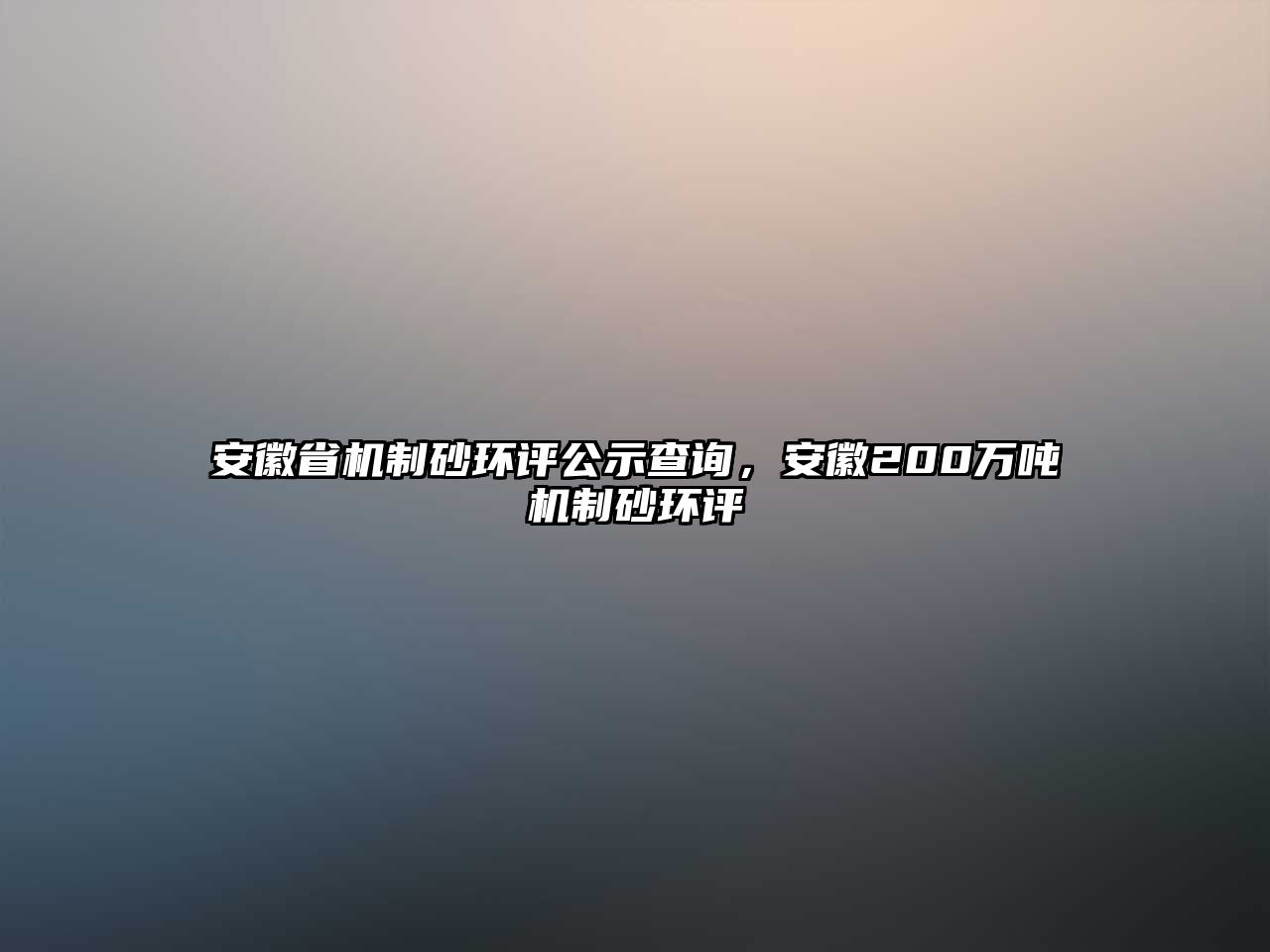 安徽省机制砂环评公示查询，安徽200万吨机制砂环评